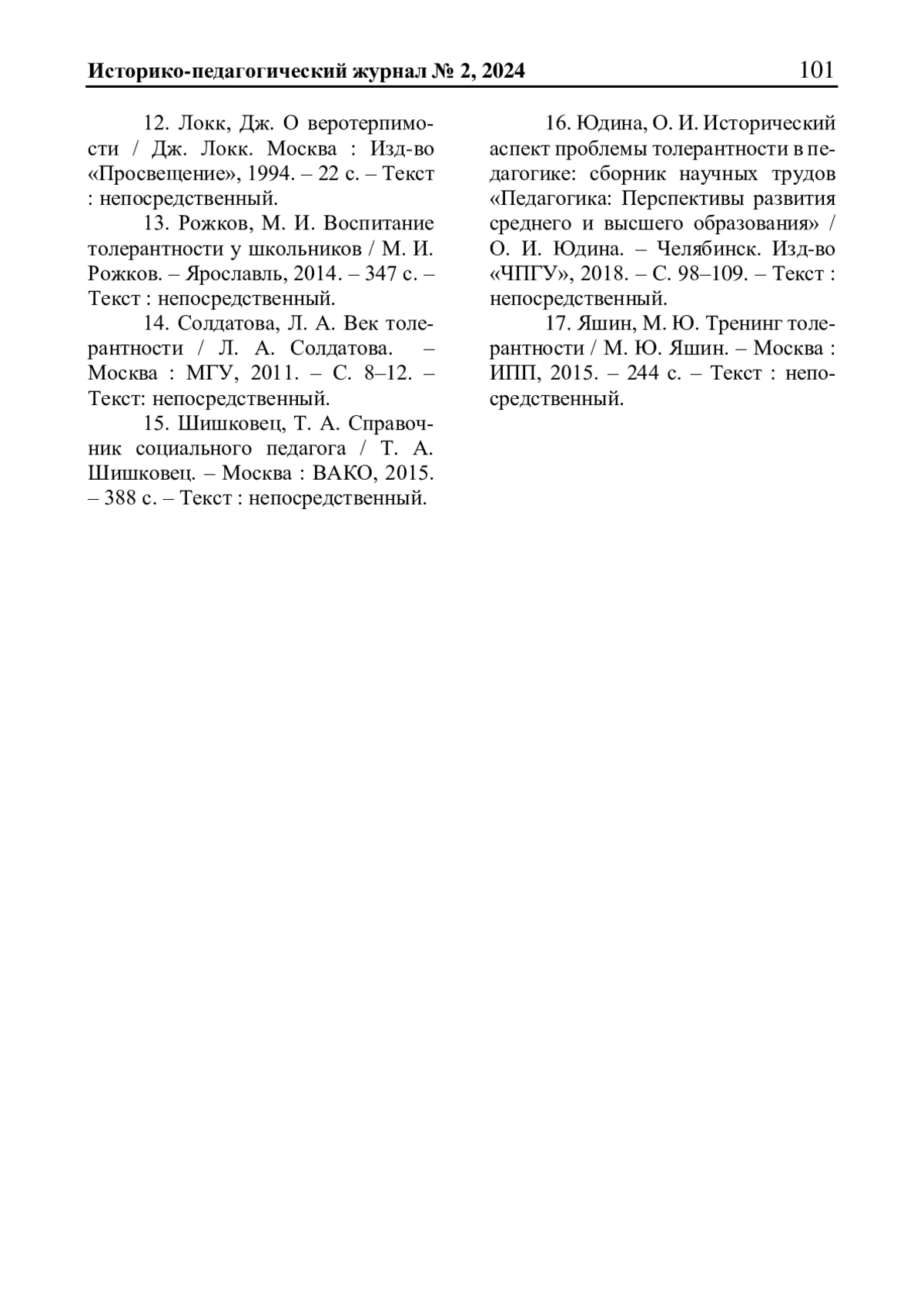 Историко-педагогический журнал № 2, 2024 101

12. Локк, Дж. О веротерпимости / Дж. Локк. Москва : Изд-во «Просвещение», 1994. – 22 с. – Текст : непосредственный.

13. Рожков, М. И. Воспитание толерантности у школьников / М. И. Рожков. – Ярославль, 2014. – 347 с. – Текст : непосредственный.

14. Солдатова, Л. А. Век толерантности / Л. А. Солдатова. – Москва : МГУ, 2011. – С. 8–12. – Текст: непосредственный.

15. Шишковец, Т. А. Справочник социального педагога / Т. А. Шишковец. – Москва : ВАКО, 2015. – 388 с. – Текст : непосредственный.

16. Юдина, О. И. Исторический аспект проблемы толерантности в педагогике: сборник научных трудов «Педагогика: Перспективы развития среднего и высшего образования» / О. И. Юдина. – Челябинск. Изд-во «ЧПГУ», 2018. – С. 98–109. – Текст : непосредственный.

17. Яшин, М. Ю. Тренинг толерантности / М. Ю. Яшин. – Москва : ИПП, 2015. – 244 с. – Текст : непосредственный.